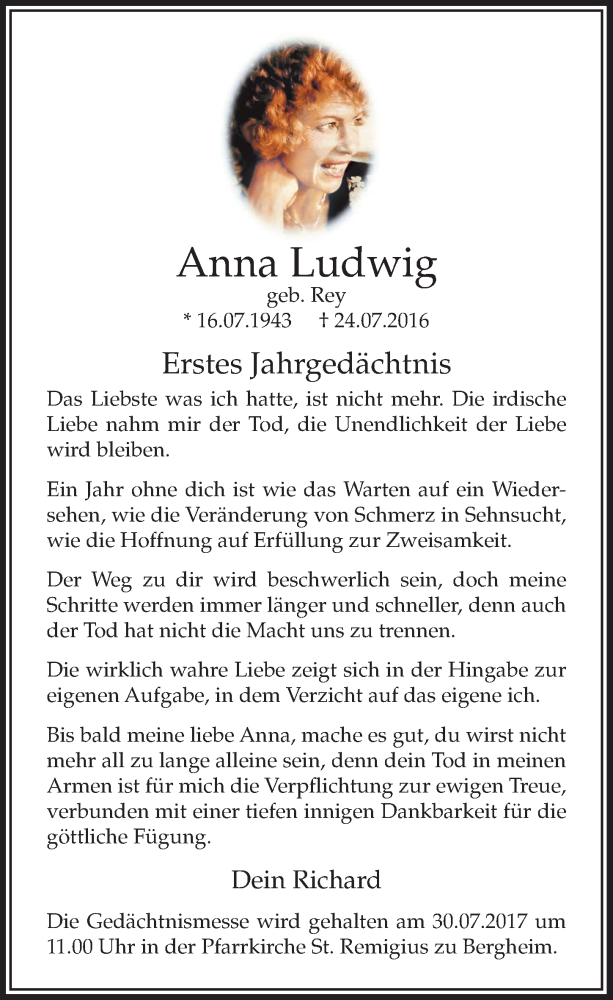 Anna Ludwig
geb. Rey
* 16.07.1943 † 24.07.2016

Erstes Jahrgedächtnis

Das Liebste was ich hatte, ist nicht mehr. Die irdische Liebe nahm mir der Tod, die Unendlichkeit der Liebe wird bleiben.

Ein Jahr ohne dich ist wie das Warten auf ein Wiedersehen, wie die Veränderung von Schmerz in Sehnsucht, wie die Hoffnung auf Erfüllung zur Zweisamkeit.

Der Weg zu dir wird beschwerlich sein, doch meine Schritte werden immer länger und schneller, denn auch der Tod hat nicht die Macht uns zu trennen.

Die wirklich wahre Liebe zeigt sich in der Hingabe zur eigenen Aufgabe, in dem Verzicht auf das eigene ich.

Bis bald meine liebe Anna, mache es gut, du wirst nicht mehr all zu lange alleine sein, denn dein Tod in meinen Armen ist für mich die Verpflichtung zur ewigen Treue, verbunden mit einer tiefen innigen Dankbarkeit für die göttliche Fügung.

Dein Richard

Die Gedächtnismesse wird gehalten am 30.07.2017 um 11.00 Uhr in der Pfarrkirche St. Remigius zu Bergheim.